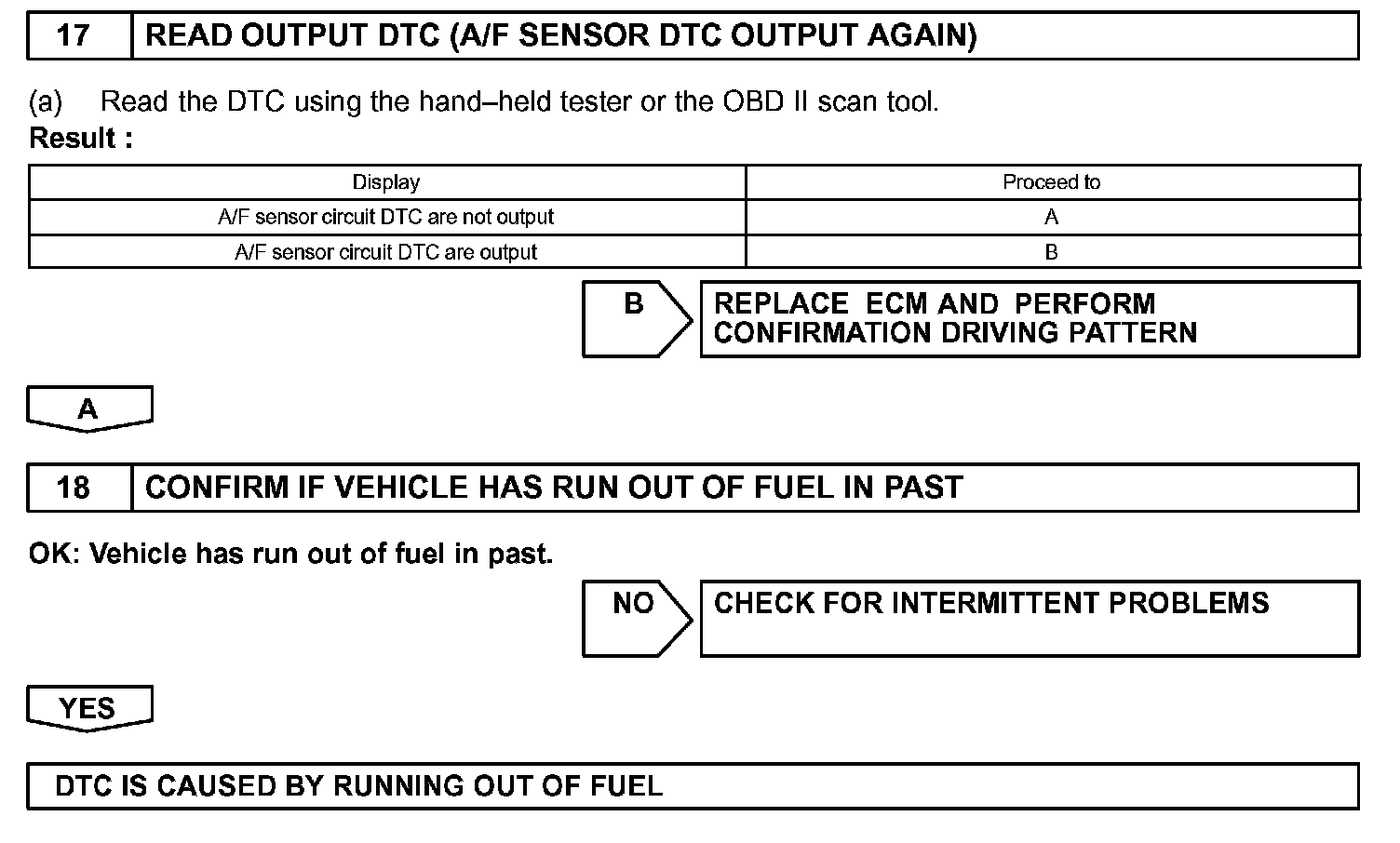 17 READ OUTPUT DTC (A/F SENSOR DTC OUTPUT AGAIN)

(a) Read the DTC using the hand–held tester or the OBD II scan tool.
Result :

| Display | Proceed to |
|---|---|
| A/F sensor circuit DTC are not output | A |
| A/F sensor circuit DTC are output | B |

B

REPLACE ECM AND PERFORM CONFIRMATION DRIVING PATTERN

A

18 CONFIRM IF VEHICLE HAS RUN OUT OF FUEL IN PAST

OK: Vehicle has run out of fuel in past.

NO

CHECK FOR INTERMITTENT PROBLEMS

YES

DTC IS CAUSED BY RUNNING OUT OF FUEL